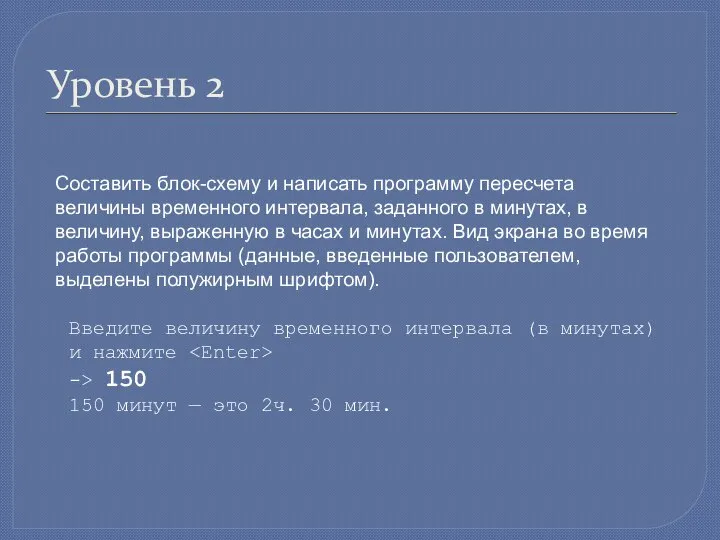 Уровень 2

Составить блок-схему и написать программу пересчета величины временного интервала, заданного в минутах, в величину, выраженную в часах и минутах. Вид экрана во время работы программы (данные, введенные пользователем, выделены полужирным шрифтом).

Введите величину временного интервала (в минутах) и нажмите <Enter>
-> 150
150 минут — это 2ч. 30 мин.